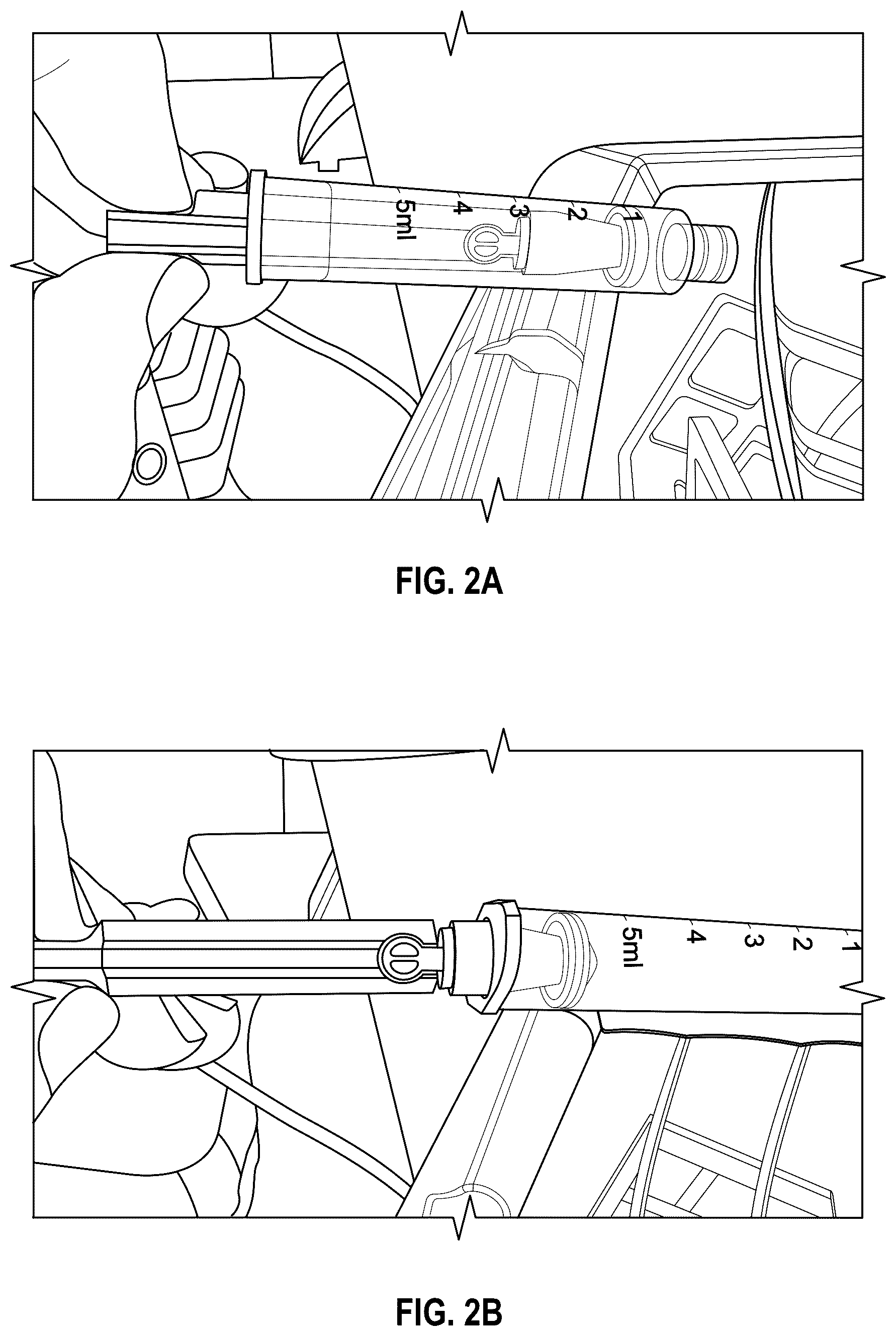 5ml
4
3
2
1

FIG. 2A

5ml
4
3
2
1

FIG. 2B